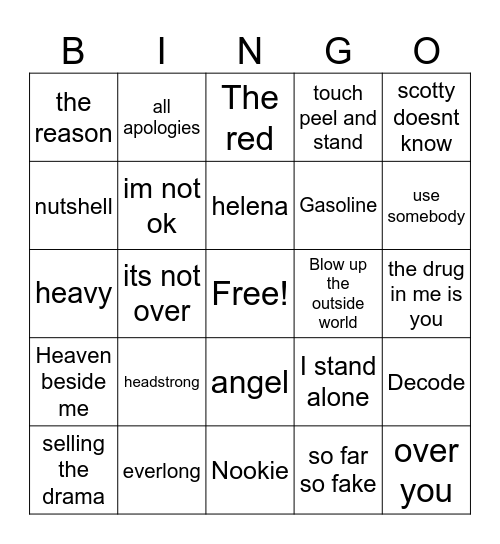 | B | I | N | G | O |
|---|---|---|---|---|
| the reason | all apologies | The red | touch peel and stand | scotty doesnt know |
| nutshell | im not ok | helena | Gasoline | use somebody |
| heavy | its not over | Free! | Blow up the outside world | the drug in me is you |
| Heaven beside me | headstrong | angel | I stand alone | Decode |
| selling the drama | everlong | Nookie | so far so fake | over you |